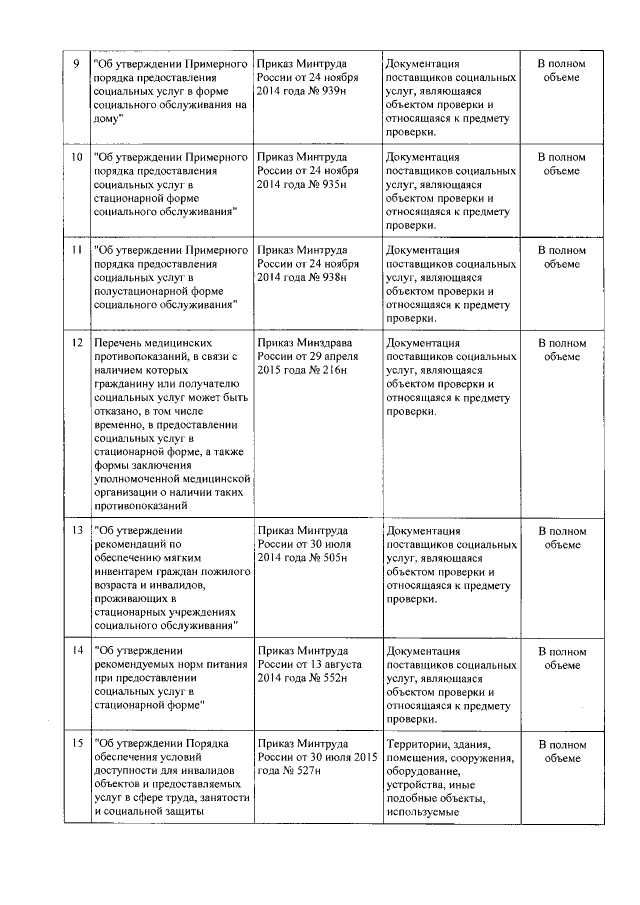 | 9 | "Об утверждении Примерного порядка предоставления социальных услуг в форме социального обслуживания на дому" | Приказ Минтруда России от 24 ноября 2014 года № 939н | Документация поставщиков социальных услуг, являющаяся объектом проверки и относящаяся к предмету проверки. | В полном объеме |
|---|---|---|---|---|
| 10 | "Об утверждении Примерного порядка предоставления социальных услуг в стационарной форме социального обслуживания" | Приказ Минтруда России от 24 ноября 2014 года № 935н | Документация поставщиков социальных услуг, являющаяся объектом проверки и относящаяся к предмету проверки. | В полном объеме |
| 11 | "Об утверждении Примерного порядка предоставления социальных услуг в полустационарной форме социального обслуживания" | Приказ Минтруда России от 24 ноября 2014 года № 938н | Документация поставщиков социальных услуг, являющаяся объектом проверки и относящаяся к предмету проверки. | В полном объеме |
| 12 | Перечень медицинских противопоказаний, в связи с наличием которых гражданину или получателю социальных услуг может быть отказано, в том числе временно, в предоставлении социальных услуг в стационарной форме, а также формы заключения уполномоченной медицинской организации о наличии таких противопоказаний | Приказ Минздрава России от 29 апреля 2015 года № 216н | Документация поставщиков социальных услуг, являющаяся объектом проверки и относящаяся к предмету проверки. | В полном объеме |
| 13 | "Об утверждении рекомендаций по обеспечению мягким инвентарем граждан пожилого возраста и инвалидов, проживающих в стационарных учреждениях социального обслуживания" | Приказ Минтруда России от 30 июля 2014 года № 505н | Документация поставщиков социальных услуг, являющаяся объектом проверки и относящаяся к предмету проверки. | В полном объеме |
| 14 | "Об утверждении рекомендуемых норм питания при предоставлении социальных услуг в стационарной форме" | Приказ Минтруда России от 13 августа 2014 года № 552н | Документация поставщиков социальных услуг, являющаяся объектом проверки и относящаяся к предмету проверки. | В полном объеме |
| 15 | "Об утверждении Порядка обеспечения условий доступности для инвалидов объектов и предоставляемых услуг в сфере труда, занятости и социальной защиты | Приказ Минтруда России от 30 июля 2015 года № 527н | Территории, здания, помещения, сооружения, оборудование, устройства, иные подобные объекты, используемые | В полном объеме |